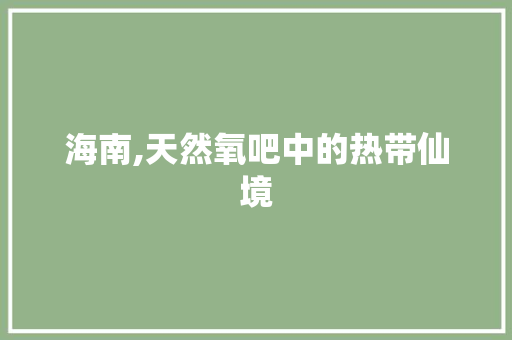 海南,天然氧吧中的热带仙境